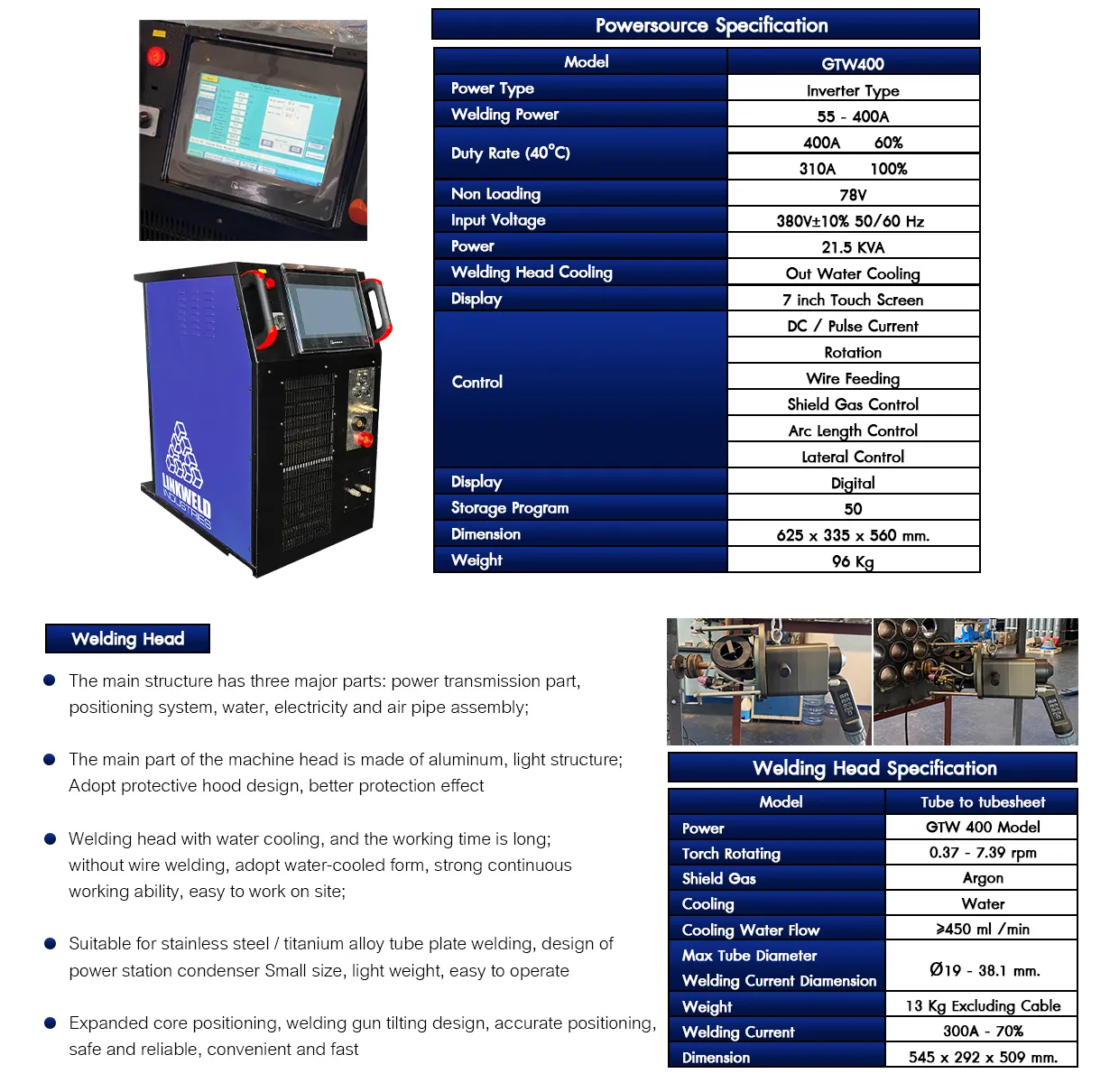 LINKWELD INDUSTRIES

Powersource Specification

| Model | GTW400 |
|---|---|
| Power Type | Inverter Type |
| Welding Power | 55 - 400A |
| Duty Rate (40°C) | 400A 60% |
| | 310A 100% |
| Non Loading | 78V |
| Input Voltage | 380V±10% 50/60 Hz |
| Power | 21.5 KVA |
| Welding Head Cooling | Out Water Cooling |
| Display | 7 inch Touch Screen |
| Control | DC / Pulse Current |
| | Rotation |
| | Wire Feeding |
| | Shield Gas Control |
| | Arc Length Control |
| | Lateral Control |
| Display | Digital |
| Storage Program | 50 |
| Dimension | 625 x 335 x 560 mm. |
| Weight | 96 Kg |

Welding Head

The main structure has three major parts: power transmission part, positioning system, water, electricity and air pipe assembly;

The main part of the machine head is made of aluminum, light structure; Adopt protective hood design, better protection effect

Welding head with water cooling, and the working time is long; without wire welding, adopt water-cooled form, strong continuous working ability, easy to work on site;

Suitable for stainless steel / titanium alloy tube plate welding, design of power station condenser Small size, light weight, easy to operate

Expanded core positioning, welding gun tilting design, accurate positioning, safe and reliable, convenient and fast

Welding Head Specification

| Model | Tube to tubesheet |
|---|---|
| Power | GTW 400 Model |
| Torch Rotating | 0.37 - 7.39 rpm |
| Shield Gas | Argon |
| Cooling | Water |
| Cooling Water Flow | ≥450 ml /min |
| Max Tube Diameter Welding Current Diamension | Ø19 - 38.1 mm. |
| Weight | 13 Kg Excluding Cable |
| Welding Current | 300A - 70% |
| Dimension | 545 x 292 x 509 mm. |